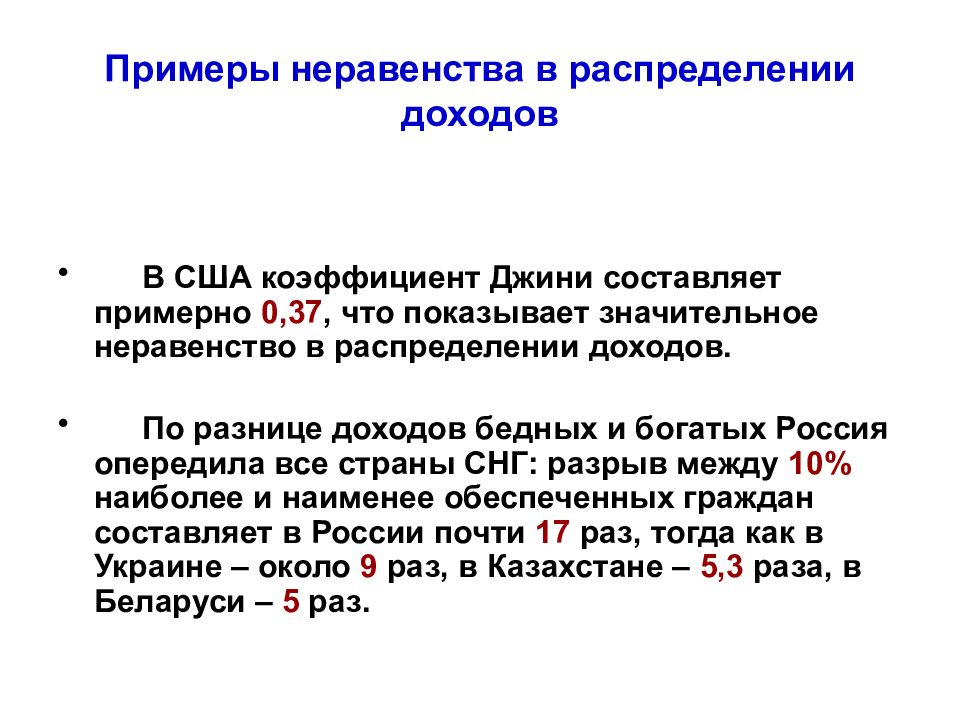 Примеры неравенства в распределении доходов

• В США коэффициент Джини составляет примерно 0,37, что показывает значительное неравенство в распределении доходов.

• По разнице доходов бедных и богатых Россия опередила все страны СНГ: разрыв между 10% наиболее и наименее обеспеченных граждан составляет в России почти 17 раз, тогда как в Украине – около 9 раз, в Казахстане – 5,3 раза, в Беларуси – 5 раз.